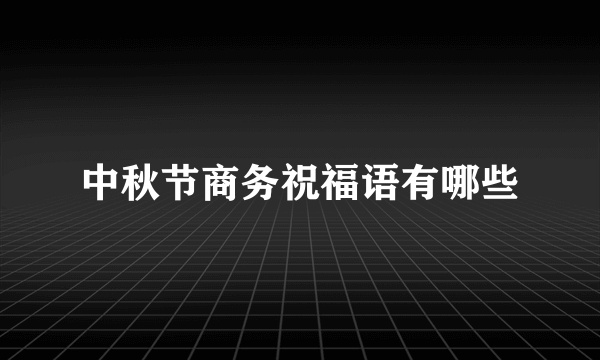 中秋节商务祝福语有哪些